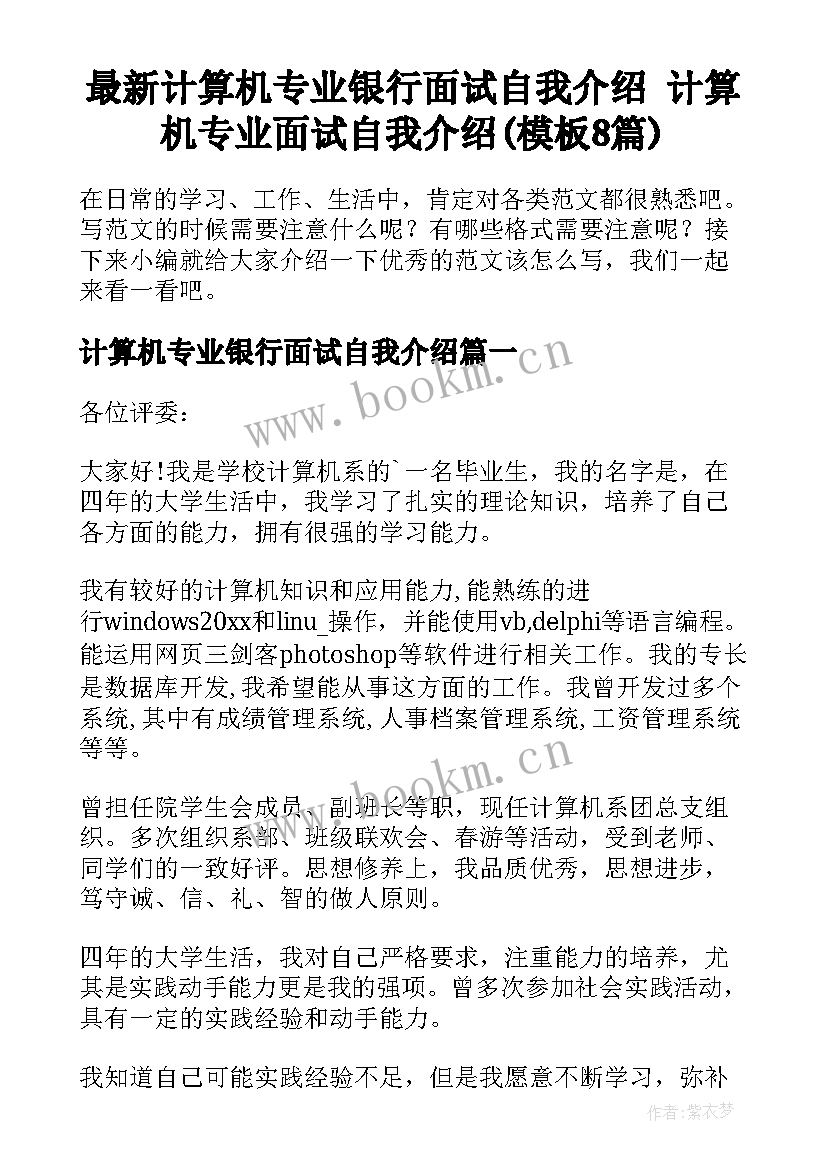 最新计算机专业银行面试自我介绍 计算机专业面试自我介绍(模板8篇)

在日常的学习、工作、生活中，肯定对各类范文都很熟悉吧。写范文的时候需要注意什么呢？有哪些格式需要注意呢？接下来小编就给大家介绍一下优秀的范文该怎么写，我们一起来看一看吧。

计算机专业银行面试自我介绍篇一

www.bookm.cn

各位评委：

大家好!我是学校计算机系的`一名毕业生，我的名字是，在四年的大学生活中，我学习了扎实的理论知识，培养了自己各方面的能力，拥有很强的学习能力。

我有较好的计算机知识和应用能力,能熟练的进行windows20xx和linu_操作，并能使用vb,delphi等语言编程。能运用网页三剑客photoshop等软件进行相关工作。我的专长是数据库开发,我希望能从事这方面的工作。我曾开发过多个系统,其中有成绩管理系统,人事档案管理系统,工资管理系统等等。

www.bookm.cn

曾担任院学生会成员、副班长等职，现任计算机系团总支组织。多次组织系部、班级联欢会、春游等活动，受到老师、同学们的一致好评。思想修养上，我品质优秀，思想进步，笃守诚、信、礼、智的做人原则。

四年的大学生活，我对自己严格要求，注重能力的培养，尤其是实践动手能力更是我的强项。曾多次参加社会实践活动，具有一定的实践经验和动手能力。

我知道自己可能实践经验不足，但是我愿意不断学习，弥补

作者：紫衣梦